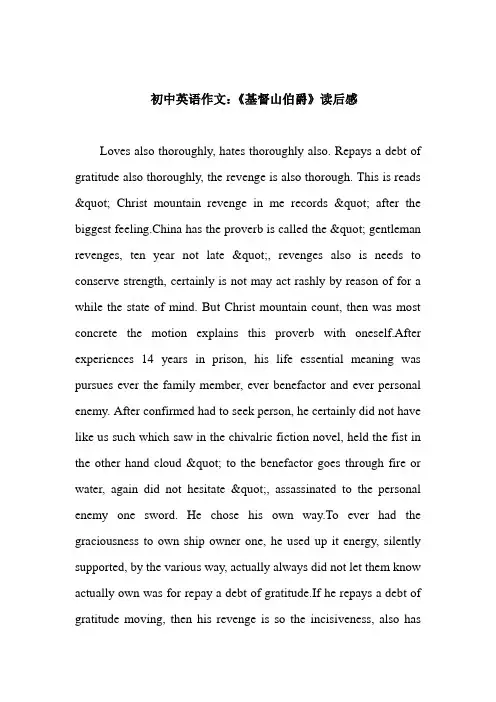 初中英语作文：《基督山伯爵》读后感

Loves also thoroughly, hates thoroughly also. Repays a debt of gratitude also thoroughly, the revenge is also thorough. This is reads &quot; Christ mountain revenge in me records &quot; after the biggest feeling.China has the proverb is called the &quot; gentleman revenges, ten year not late &quot;, revenges also is needs to conserve strength, certainly is not may act rashly by reason of for a while the state of mind. But Christ mountain count, then was most concrete the motion explains this proverb with oneself.After experiences 14 years in prison, his life essential meaning was pursues ever the family member, ever benefactor and ever personal enemy. After confirmed had to seek person, he certainly did not have like us such which saw in the chivalric fiction novel, held the fist in the other hand cloud &quot; to the benefactor goes through fire or water, again did not hesitate &quot;, assassinated to the personal enemy one sword. He chose his own way.To ever had the graciousness to own ship owner one, he used up it energy, silently supported, by the various way, actually always did not let them know actually own was for repay a debt of gratitude.If he repays a debt of gratitude moving, then his revenge is so the incisiveness, also has